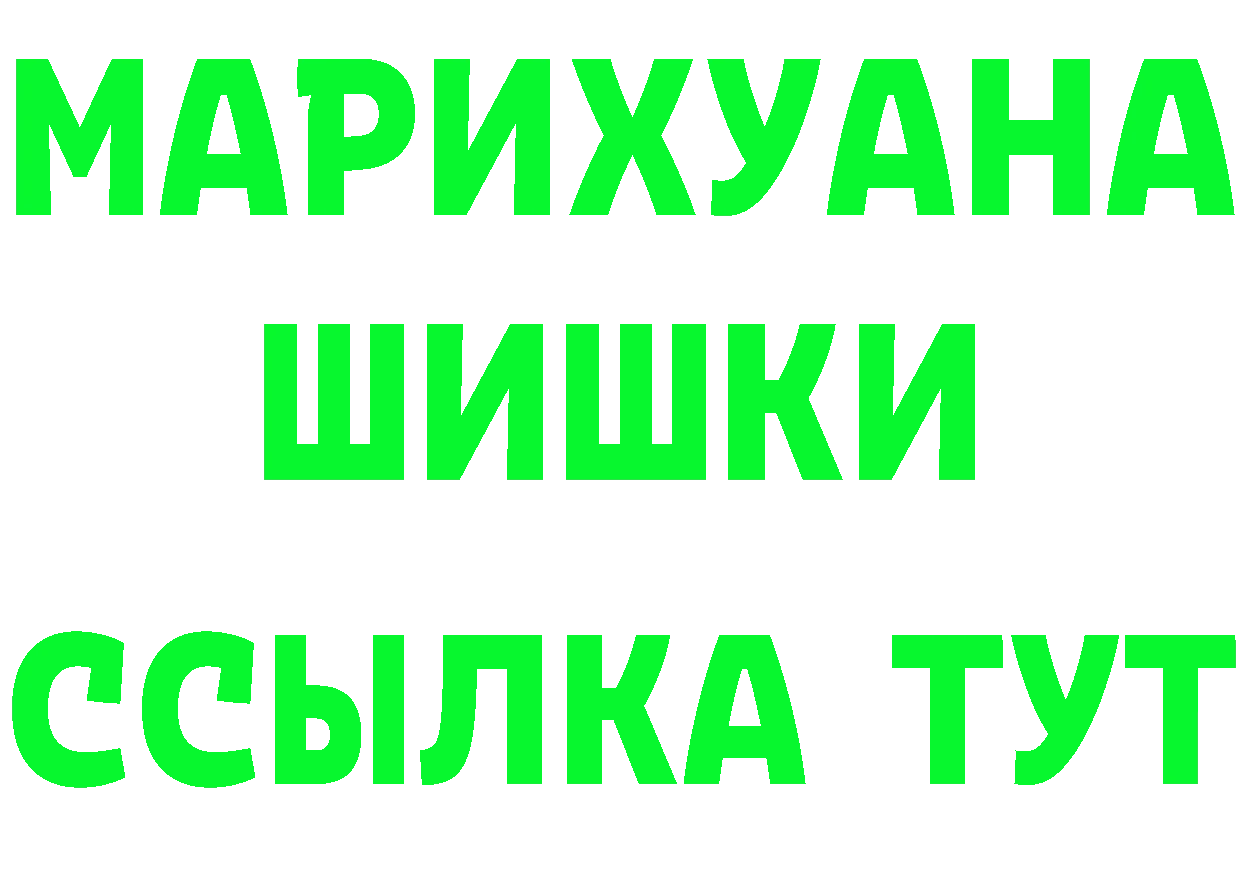 МАРИХУАНА
ШИШКИ
ССЫЛКА ТУТ